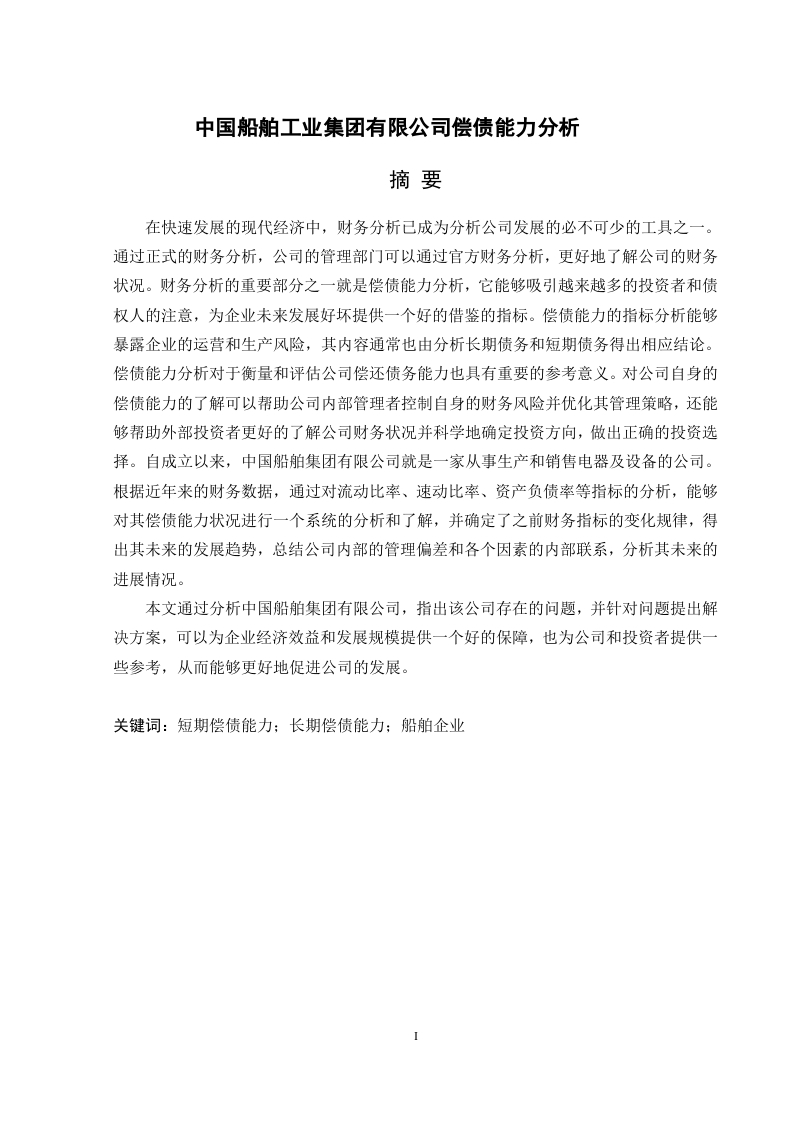 中国船舶工业集团有限公司偿债能力分析

摘 要

在快速发展的现代经济中，财务分析已成为分析公司发展的必不可少的工具之一。通过正式的财务分析，公司的管理部门可以通过官方财务分析，更好地了解公司的财务状况。财务分析的重要部分之一就是偿债能力分析，它能够吸引越来越多的投资者和债权人的注意，为企业未来发展好坏提供一个好的借鉴的指标。偿债能力的指标分析能够暴露企业的运营和生产风险，其内容通常也由分析长期债务和短期债务得出相应结论。偿债能力分析对于衡量和评估公司偿还债务能力也具有重要的参考意义。对公司自身的偿债能力的了解可以帮助公司内部管理者控制自身的财务风险并优化其管理策略，还能够帮助外部投资者更好的了解公司财务状况并科学地确定投资方向，做出正确的投资选择。自成立以来，中国船舶集团有限公司就是一家从事生产和销售电器及设备的公司。根据近年来的财务数据，通过对流动比率、速动比率、资产负债率等指标的分析，能够对其偿债能力状况进行一个系统的分析和了解，并确定了之前财务指标的变化规律，得出其未来的发展趋势，总结公司内部的管理偏差和各个因素的内部联系，分析其未来的进展情况。

本文通过分析中国船舶集团有限公司，指出该公司存在的问题，并针对问题提出解决方案，可以为企业经济效益和发展规模提供一个好的保障，也为公司和投资者提供一些参考，从而能够更好地促进公司的发展。

关键词：短期偿债能力；长期偿债能力；船舶企业

I